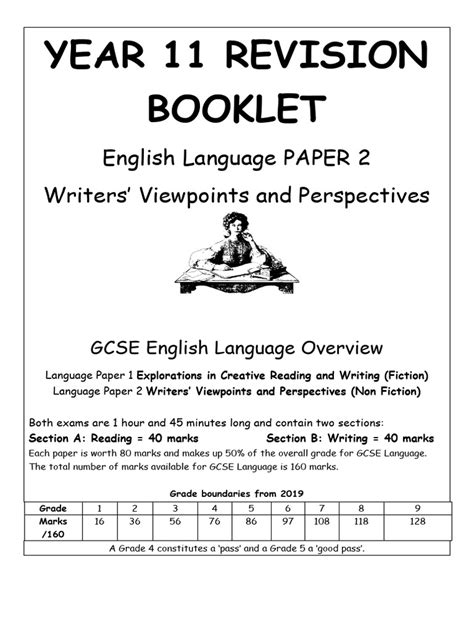 YEAR 11 REVISION BOOKLET

English Language PAPER 2

Writers' Viewpoints and Perspectives

GCSE English Language Overview

Language Paper 1 Explorations in Creative Reading and Writing (Fiction)
Language Paper 2 Writers' Viewpoints and Perspectives (Non Fiction)

Both exams are 1 hour and 45 minutes long and contain two sections:
Section A: Reading = 40 marks Section B: Writing = 40 marks
Each paper is worth 80 marks and makes up 50% of the overall grade for GCSE Language. The total number of marks available for GCSE Language is 160 marks.

Grade boundaries from 2019

| Grade | 1 | 2 | 3 | 4 | 5 | 6 | 7 | 8 | 9 |
|---|---|---|---|---|---|---|---|---|---|
| Marks /160 | 16 | 36 | 56 | 76 | 86 | 97 | 108 | 118 | 128 |

A Grade 4 constitutes a 'pass' and a Grade 5 a 'good pass'.